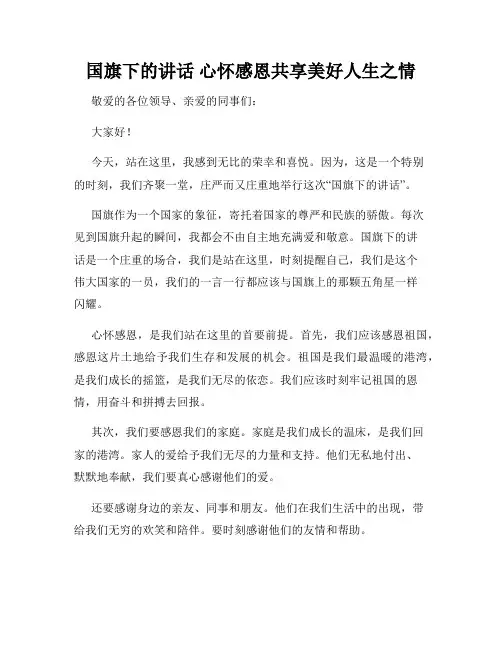 国旗下的讲话 心怀感恩共享美好人生之情

敬爱的各位领导、亲爱的同事们：

大家好！

今天，站在这里，我感到无比的荣幸和喜悦。因为，这是一个特别的时刻，我们齐聚一堂，庄严而又庄重地举行这次“国旗下的讲话”。

国旗作为一个国家的象征，寄托着国家的尊严和民族的骄傲。每次见到国旗升起的瞬间，我都会不由自主地充满爱和敬意。国旗下的讲话是一个庄重的场合，我们是站在这里，时刻提醒自己，我们是这个伟大国家的一员，我们的一言一行都应该与国旗上的那颗五角星一样闪耀。

心怀感恩，是我们站在这里的首要前提。首先，我们应该感恩祖国，感恩这片土地给予我们生存和发展的机会。祖国是我们最温暖的港湾，是我们成长的摇篮，是我们无尽的依恋。我们应该时刻牢记祖国的恩情，用奋斗和拼搏去回报。

其次，我们要感恩我们的家庭。家庭是我们成长的温床，是我们回家的港湾。家人的爱给予我们无尽的力量和支持。他们无私地付出、默默地奉献，我们要真心感谢他们的爱。

还要感谢身边的亲友、同事和朋友。他们在我们生活中的出现，带给我们无穷的欢笑和陪伴。要时刻感谢他们的友情和帮助。